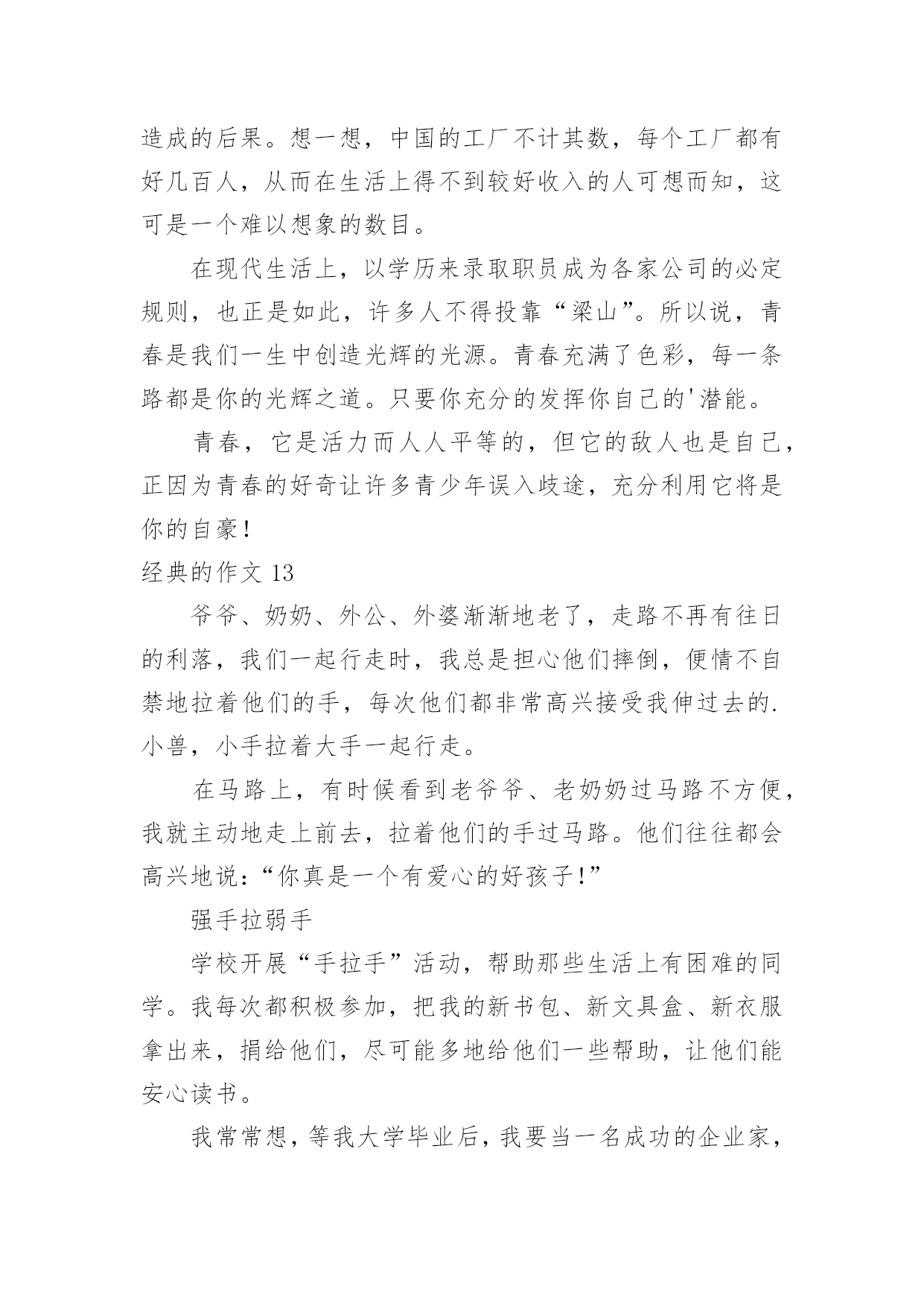 造成的后果。想一想，中国的工厂不计其数，每个工厂都有好几百人，从而在生活上得不到较好收入的人可想而知，这可是一个难以想象的数目。

在现代生活上，以学历来录取职员成为各家公司的必定规则，也正是如此，许多人不得投靠“梁山”。所以说，青春是我们一生中创造光辉的光源。青春充满了色彩，每一条路都是你的光辉之道。只要你充分的发挥你自己的'潜能。

青春，它是活力而人人平等的，但它的敌人也是自己，正因为青春的好奇让许多青少年误入歧途，充分利用它将是你的自豪！

经典的作文 13

爷爷、奶奶、外公、外婆渐渐地老了，走路不再有往日的利落，我们一起行走时，我总是担心他们摔倒，便情不自禁地拉着他们的手，每次他们都非常高兴接受我伸过去的.小兽，小手拉着大手一起行走。

在马路上，有时候看到老爷爷、老奶奶过马路不方便，我就主动地走上前去，拉着他们的手过马路。他们往往都会高兴地说：“你真是一个有爱心的好孩子！”

强手拉弱手

学校开展“手拉手”活动，帮助那些生活上有困难的同学。我每次都积极参加，把我的新书包、新文具盒、新衣服拿出来，捐给他们，尽可能多地给他们一些帮助，让他们能安心读书。

我常常想，等我大学毕业后，我要当一名成功的企业家，